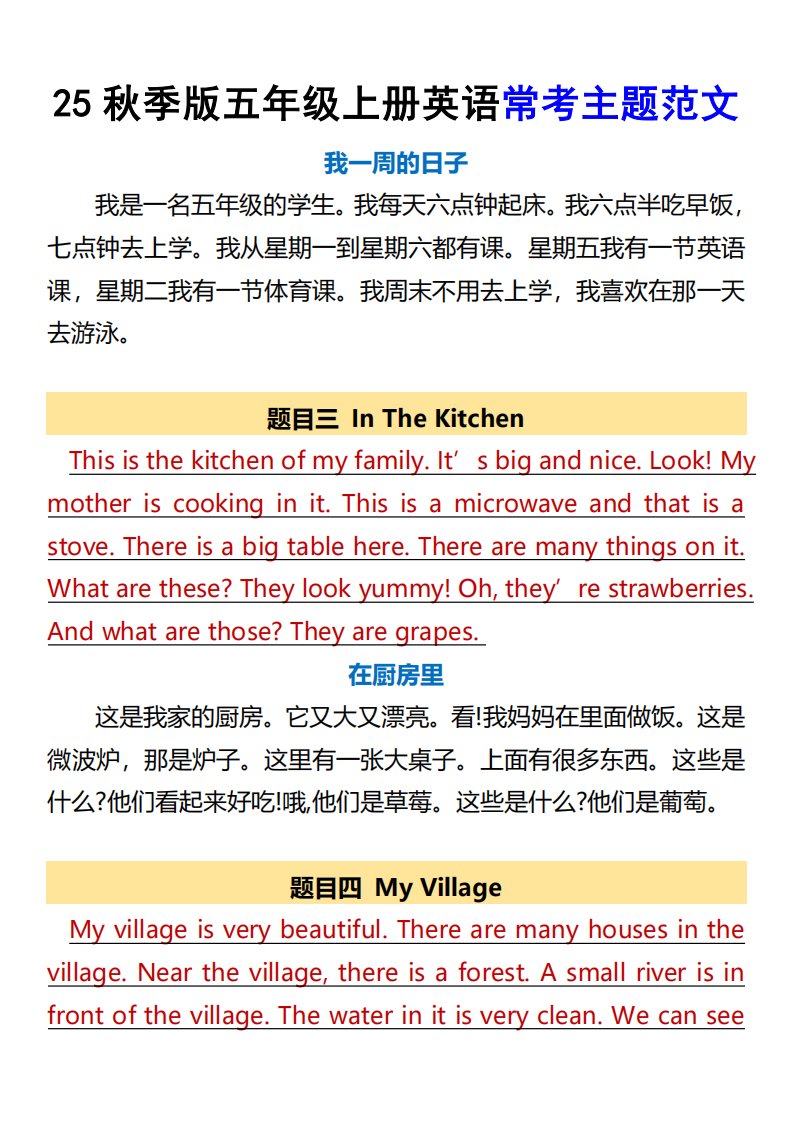 25秋季版五年级上册英语常考主题范文

我一周的日子

我是一名五年级的学生。我每天六点钟起床。我六点半吃早饭，七点钟去上学。我从星期一到星期六都有课。星期五我有一节英语课，星期二我有一节体育课。我周末不用去上学，我喜欢在那一天去游泳。

题目三 In The Kitchen

This is the kitchen of my family. It's big and nice. Look! My mother is cooking in it. This is a microwave and that is a stove. There is a big table here. There are many things on it. What are these? They look yummy! Oh, they're strawberries. And what are those? They are grapes.

在厨房里

这是我家的厨房。它又大又漂亮。看!我妈妈在里面做饭。这是微波炉，那是炉子。这里有一张大桌子。上面有很多东西。这些是什么?他们看起来好吃!哦,他们是草莓。这些是什么?他们是葡萄。

题目四 My Village

My village is very beautiful. There are many houses in the village. Near the village, there is a forest. A small river is in front of the village. The water in it is very clean. We can see